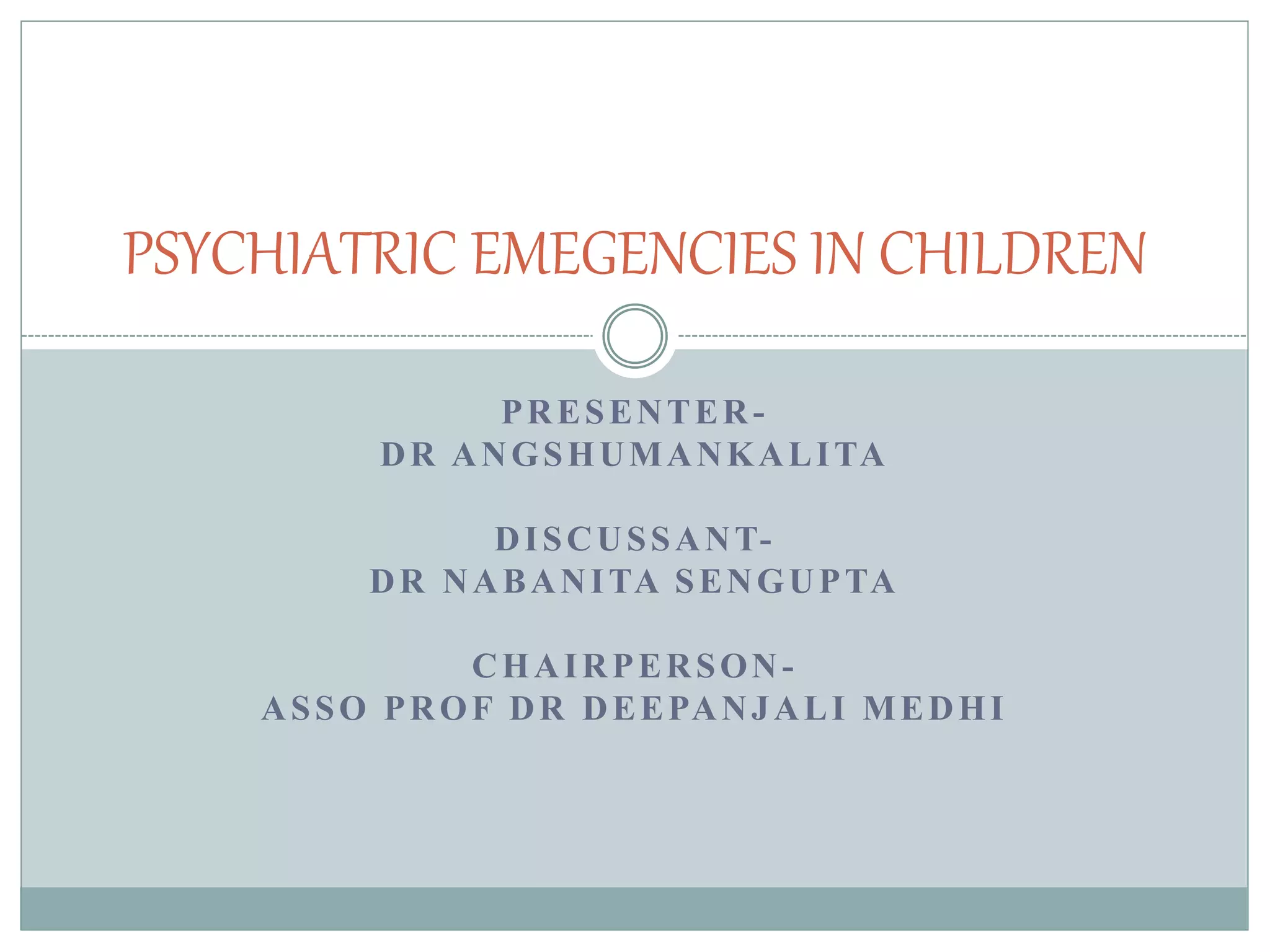 PSYCHIATRIC EMEGENCIES IN CHILDREN

PRESENTER-
DR ANGSHUMANKALITA

DISCUSSANT-
DR NABANITA SENGUPTA

CHAIRPERSON-
ASSO PROF DR DEEPANJALI MEDHI